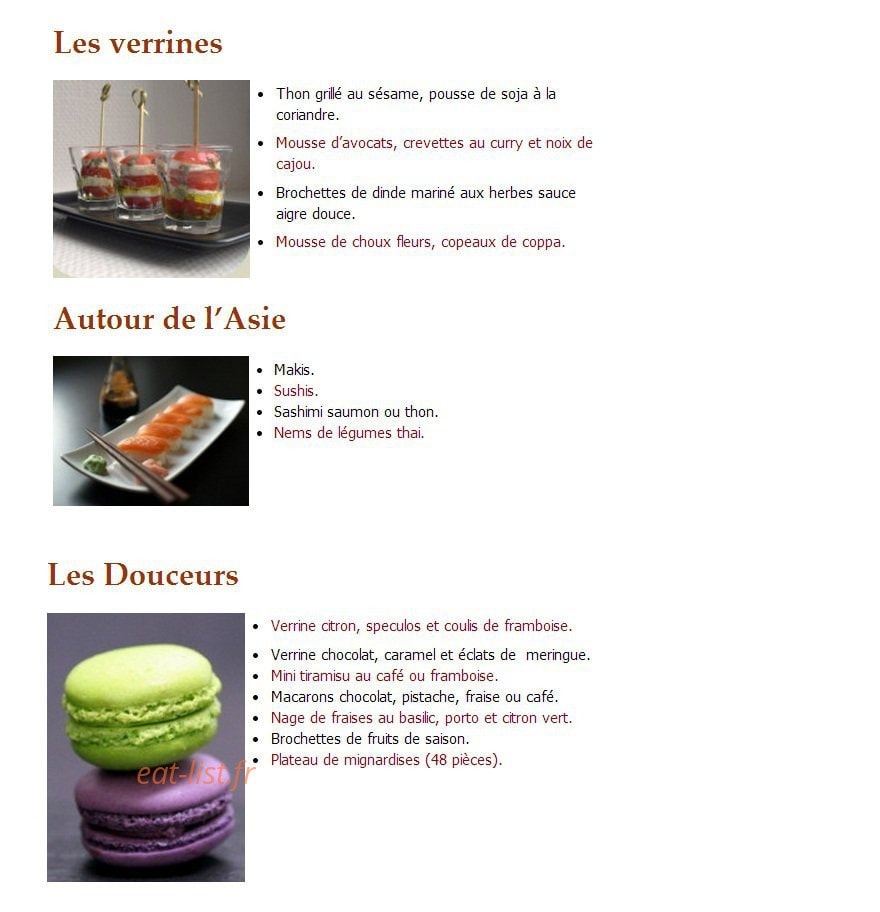 Les verrines

• Thon grillé au sésame, pousse de soja à la coriandre.
• Mousse d'avocats, crevettes au curry et noix de cajou.
• Brochettes de dinde mariné aux herbes sauce aigre douce.
• Mousse de choux fleurs, copeaux de coppa.

Autour de l'Asie

• Makis.
• Sushis.
• Sashimi saumon ou thon.
• Nems de légumes thai.

Les Douceurs

• Verrine citron, speculos et coulis de framboise.
• Verrine chocolat, caramel et éclats de meringue.
• Mini tiramisu au café ou framboise.
• Macarons chocolat, pistache, fraise ou café.
• Nage de fraises au basilic, porto et citron vert.
• Brochettes de fruits de saison.
• Plateau de mignardises (48 pièces).

eat-list.fr